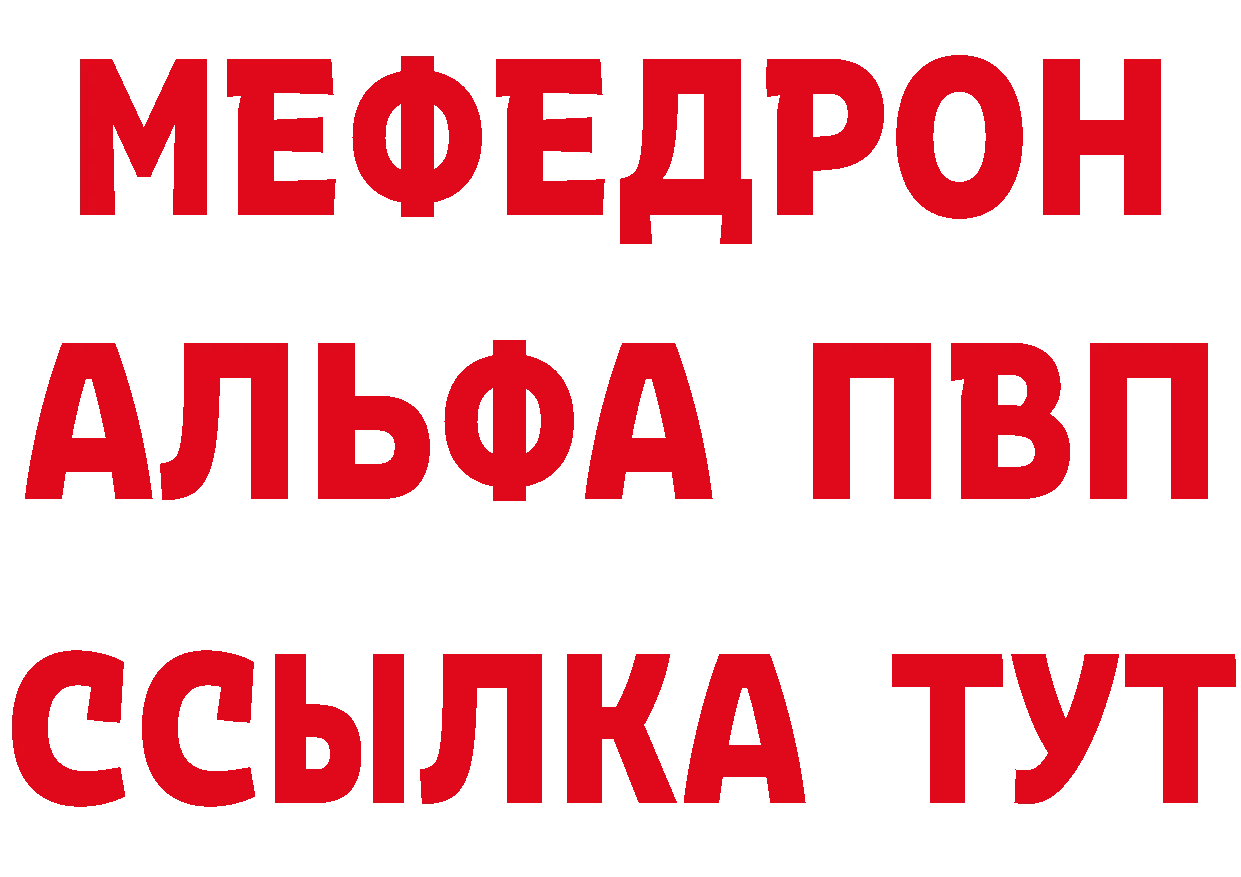 МЕФЕДРОН
АЛЬФА ПВП
ССЫЛКА ТУТ